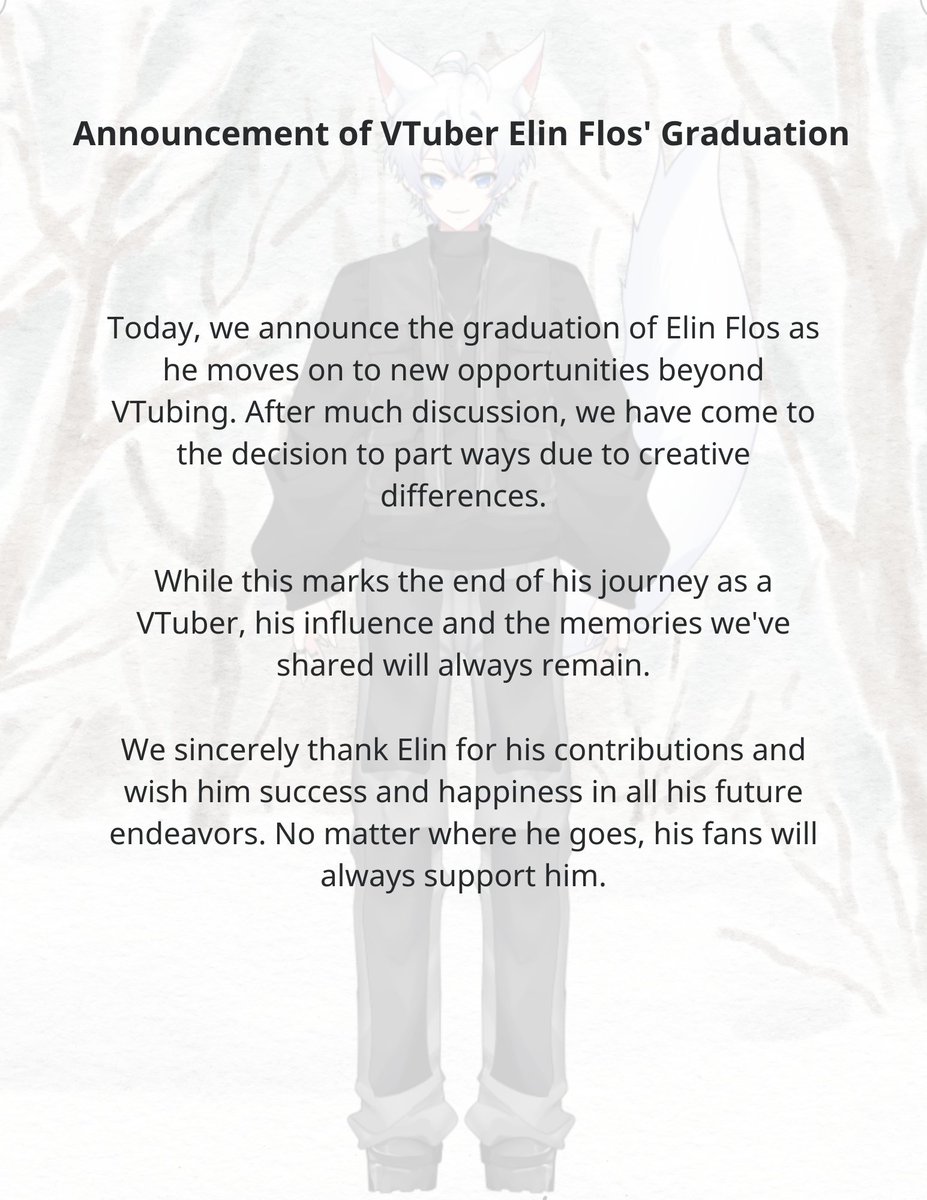 Announcement of VTuber Elin Flos' Graduation

Today, we announce the graduation of Elin Flos as he moves on to new opportunities beyond VTubing. After much discussion, we have come to the decision to part ways due to creative differences.

While this marks the end of his journey as a VTuber, his influence and the memories we've shared will always remain.

We sincerely thank Elin for his contributions and wish him success and happiness in all his future endeavors. No matter where he goes, his fans will always support him.